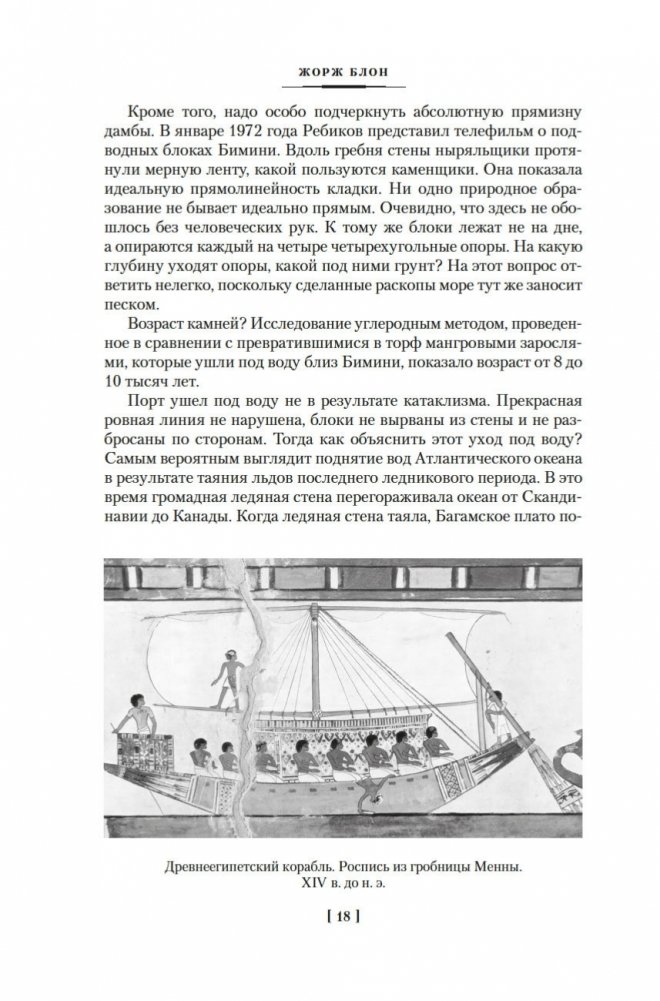 ЖОРЖ БЛОН

Кроме того, надо особо подчеркнуть абсолютную прямизну дамбы. В январе 1972 года Ребиков представил телефильм о подводных блоках Бимини. Вдоль гребня стены ныряльщики протянули мерную ленту, какой пользуются каменщики. Она показала идеальную прямолинейность кладки. Ни одно природное образование не бывает идеально прямым. Очевидно, что здесь не обошлось без человеческих рук. К тому же блоки лежат не на дне, а опираются каждый на четыре четырехугольные опоры. На какую глубину уходят опоры, какой под ними грунт? На этот вопрос ответить нелегко, поскольку сделанные раскопы море тут же заносит песком.

Возраст камней? Исследование углеродным методом, проведенное в сравнении с превратившимися в торф мангровыми зарослями, которые ушли под воду близ Бимини, показало возраст от 8 до 10 тысяч лет.

Порт ушел под воду не в результате катаклизма. Прекрасная ровная линия не нарушена, блоки не вырваны из стены и не разбросаны по сторонам. Тогда как объяснить этот уход под воду? Самым вероятным выглядит поднятие вод Атлантического океана в результате таяния льдов последнего ледникового периода. В это время громадная ледяная стена перегораживала океан от Скандинавии до Канады. Когда ледяная стена таяла, Багамское плато по-

Древнеегипетский корабль. Роспись из гробницы Менны. XIV в. до н. э.

[ 18 ]